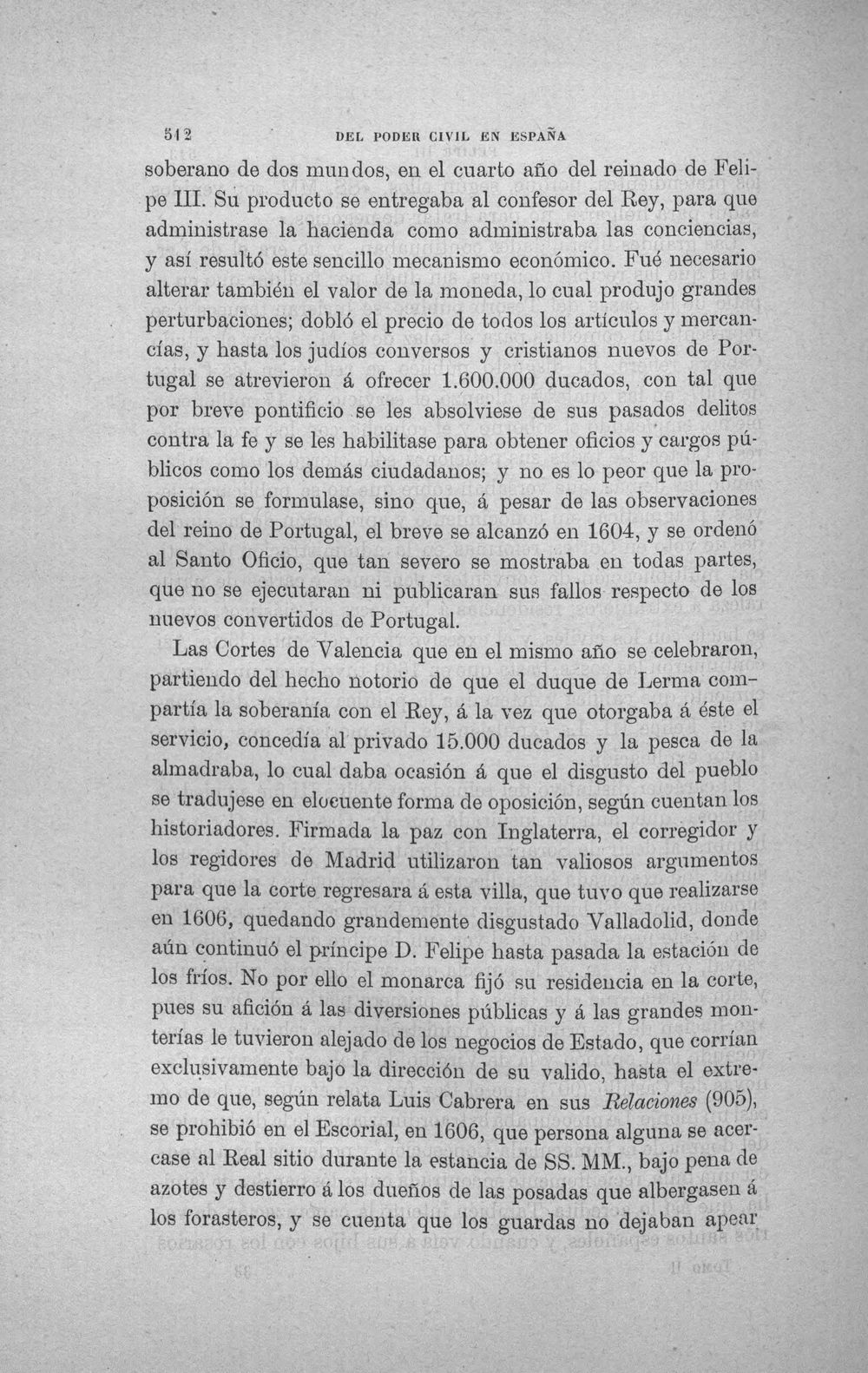 512 DEL PODER CIVIL EN ESPAÑA

soberano de dos mundos, en el cuarto año del reinado de Felipe III. Su producto se entregaba al confesor del Rey, para que administrase la hacienda como administraba las conciencias, y así resultó este sencillo mecanismo económico. Fué necesario alterar también el valor de la moneda, lo cual produjo grandes perturbaciones; dobló el precio de todos los artículos y mercancías, y hasta los judíos conversos y cristianos nuevos de Portugal se atrevieron á ofrecer 1.600.000 ducados, con tal que por breve pontificio se les absolviese de sus pasados delitos contra la fe y se les habilitase para obtener oficios y cargos públicos como los demás ciudadanos; y no es lo peor que la proposición se formulase, sino que, á pesar de las observaciones del reino de Portugal, el breve se alcanzó en 1604, y se ordenó al Santo Oficio, que tan severo se mostraba en todas partes, que no se ejecutaran ni publicaran sus fallos respecto de los nuevos convertidos de Portugal.

Las Cortes de Valencia que en el mismo año se celebraron, partiendo del hecho notorio de que el duque de Lerma compartía la soberanía con el Rey, á la vez que otorgaba á éste el servicio, concedía al privado 15.000 ducados y la pesca de la almadraba, lo cual daba ocasión á que el disgusto del pueblo se tradujese en elocuente forma de oposición, según cuentan los historiadores. Firmada la paz con Inglaterra, el corregidor y los regidores de Madrid utilizaron tan valiosos argumentos para que la corte regresara á esta villa, que tuvo que realizarse en 1606, quedando grandemente disgustado Valladolid, donde aún continuó el príncipe D. Felipe hasta pasada la estación de los fríos. No por ello el monarca fijó su residencia en la corte, pues su afición á las diversiones públicas y á las grandes monterías le tuvieron alejado de los negocios de Estado, que corrían exclusivamente bajo la dirección de su valido, hasta el extremo de que, según relata Luis Cabrera en sus Relaciones (905), se prohibió en el Escorial, en 1606, que persona alguna se acercase al Real sitio durante la estancia de SS. MM., bajo pena de azotes y destierro á los dueños de las posadas que albergasen á los forasteros, y se cuenta que los guardas no dejaban apear